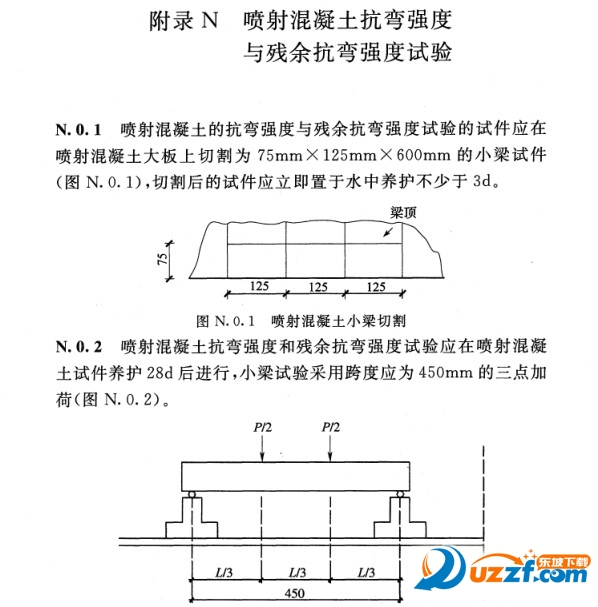 附录 N 喷射混凝土抗弯强度与残余抗弯强度试验

N. 0. 1 喷射混凝土的抗弯强度与残余抗弯强度试验的试件应在喷射混凝土大板上切割为 75mm×125mm×600mm 的小梁试件(图 N. 0. 1),切割后的试件应立即置于水中养护不少于 3d。

梁顶

75

125 125 125

图 N. 0. 1 喷射混凝土小梁切割

N. 0. 2 喷射混凝土抗弯强度和残余抗弯强度试验应在喷射混凝土试件养护 28d 后进行,小梁试验采用跨度应为 450mm 的三点加荷(图 N. 0. 2)。

P/2 P/2

L/3 L/3 L/3

450

东坡下载
uzzf.com